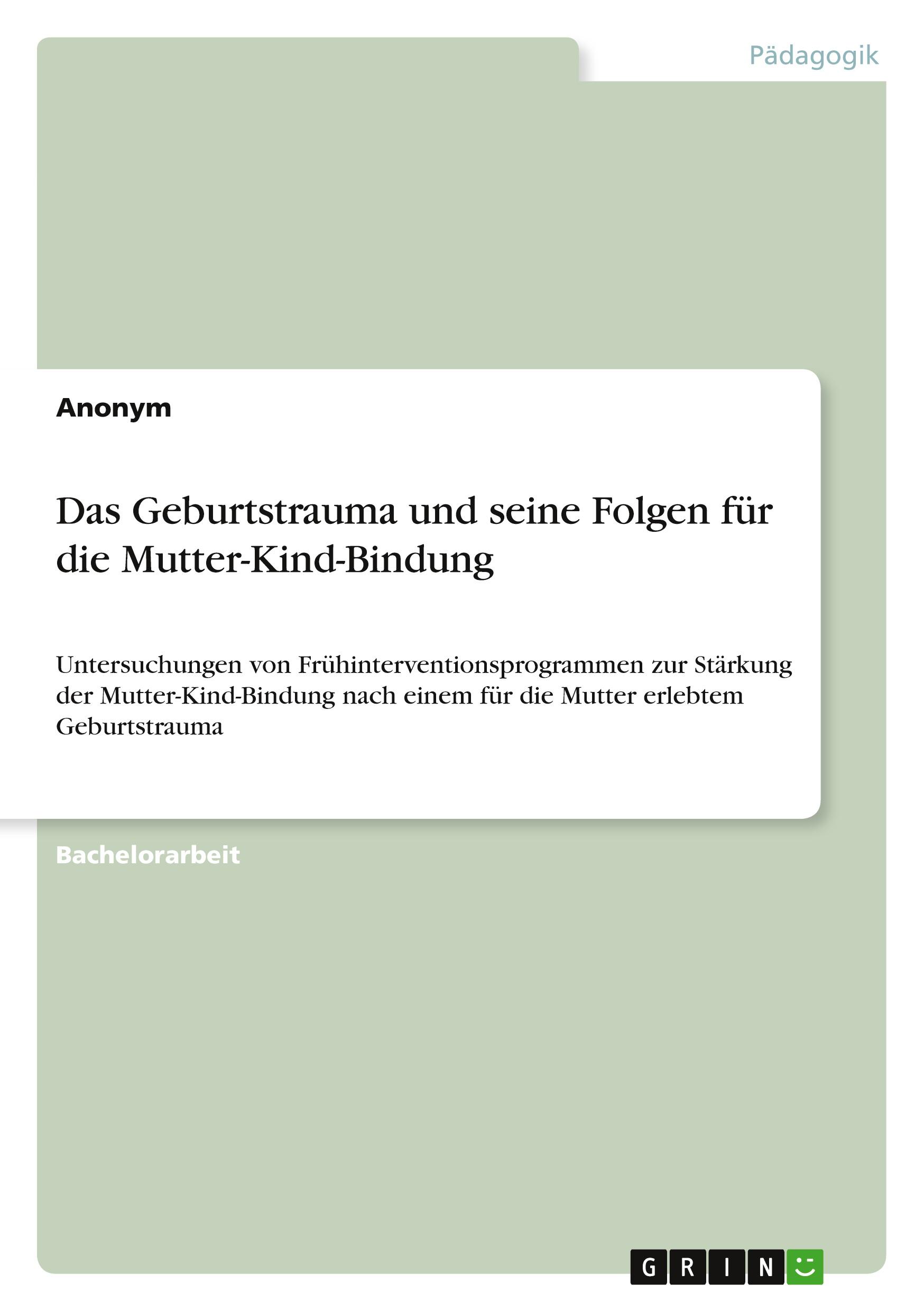 Pädagogik

Anonym

Das Geburtstrauma und seine Folgen für die Mutter-Kind-Bindung

Untersuchungen von Frühinterventionsprogrammen zur Stärkung der Mutter-Kind-Bindung nach einem für die Mutter erlebtem Geburtstrauma

Bachelorarbeit

GRIN